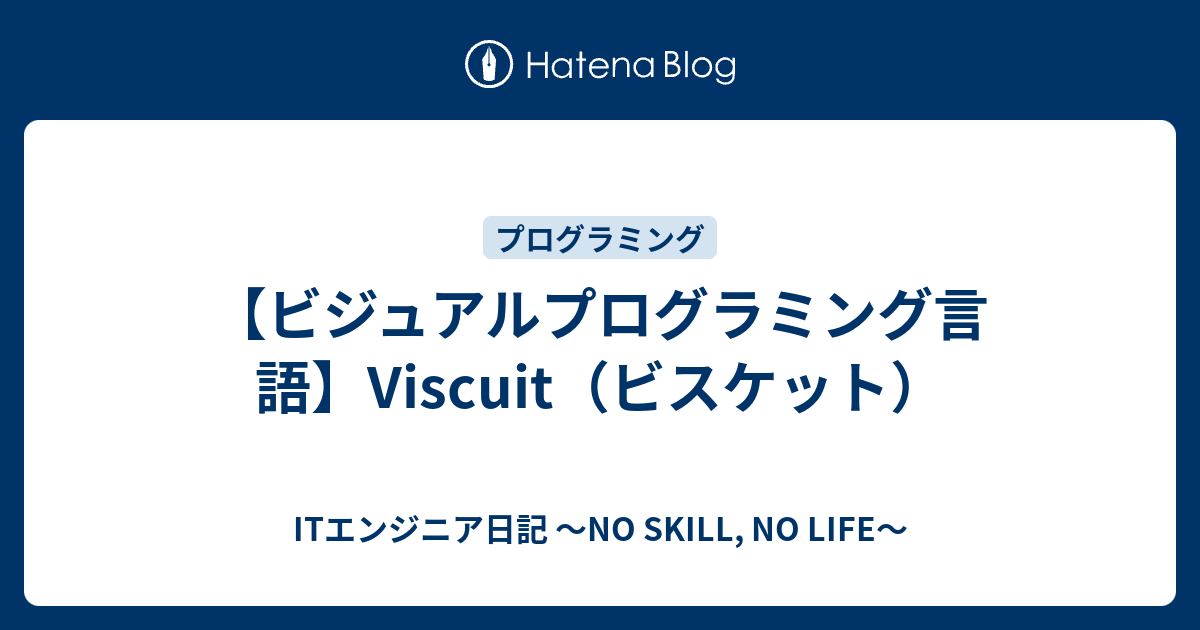 Hatena Blog

プログラミング

【ビジュアルプログラミング言語】Viscuit（ビスケット）

ITエンジニア日記 〜NO SKILL, NO LIFE〜